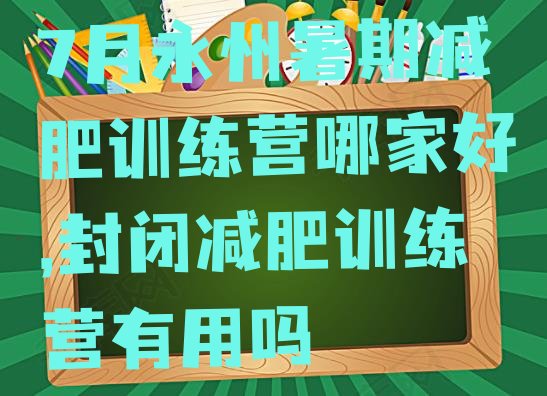 7月永州暑期减肥训练营哪家好,封闭减肥训练营有用吗